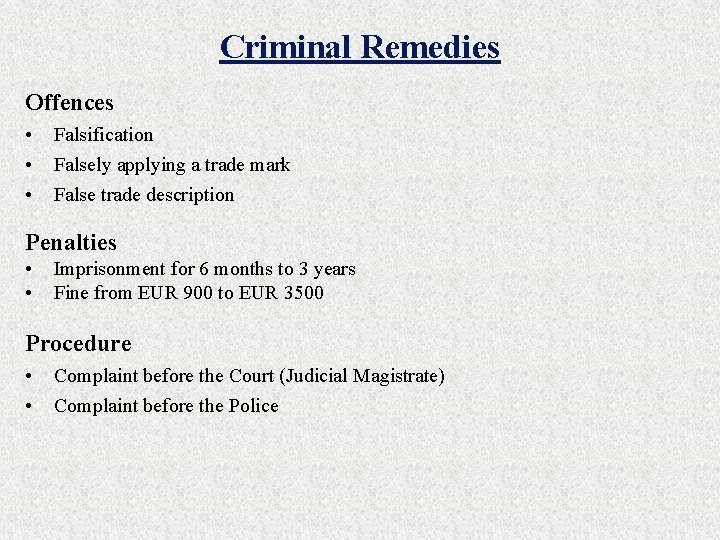 Criminal Remedies

Offences
• Falsification
• Falsely applying a trade mark
• False trade description

Penalties
• Imprisonment for 6 months to 3 years
• Fine from EUR 900 to EUR 3500

Procedure
• Complaint before the Court (Judicial Magistrate)
• Complaint before the Police